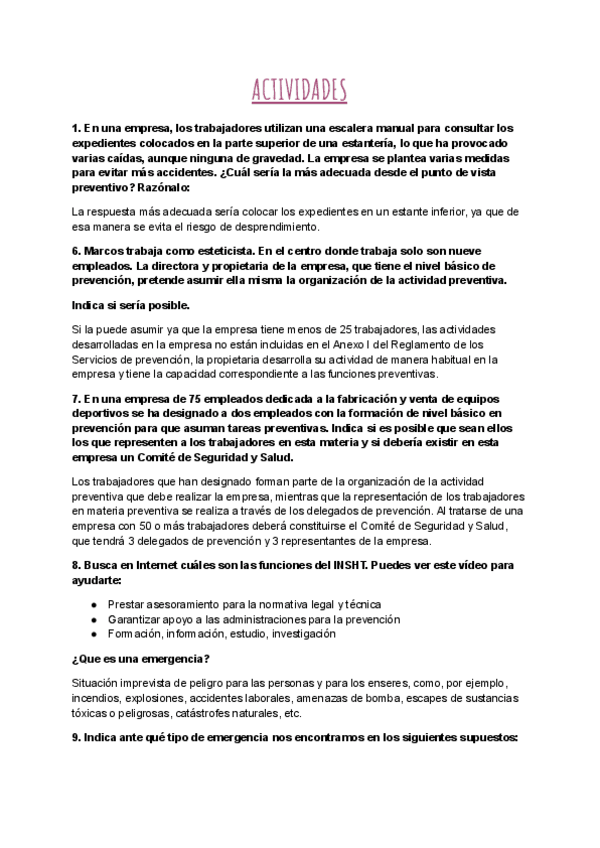 ACTIVIDADES

1. En una empresa, los trabajadores utilizan una escalera manual para consultar los expedientes colocados en la parte superior de una estantería, lo que ha provocado varias caídas, aunque ninguna de gravedad. La empresa se plantea varias medidas para evitar más accidentes. ¿Cuál sería la más adecuada desde el punto de vista preventivo? Razónalo:

La respuesta más adecuada sería colocar los expedientes en un estante inferior, ya que de esa manera se evita el riesgo de desprendimiento.

6. Marcos trabaja como esteticista. En el centro donde trabaja solo son nueve empleados. La directora y propietaria de la empresa, que tiene el nivel básico de prevención, pretende asumir ella misma la organización de la actividad preventiva.

Indica si sería posible.

Si la puede asumir ya que la empresa tiene menos de 25 trabajadores, las actividades desarrolladas en la empresa no están incluidas en el Anexo I del Reglamento de los Servicios de prevención, la propietaria desarrolla su actividad de manera habitual en la empresa y tiene la capacidad correspondiente a las funciones preventivas.

7. En una empresa de 75 empleados dedicada a la fabricación y venta de equipos deportivos se ha designado a dos empleados con la formación de nivel básico en prevención para que asuman tareas preventivas. Indica si es posible que sean ellos los que representen a los trabajadores en esta materia y si debería existir en esta empresa un Comité de Seguridad y Salud.

Los trabajadores que han designado forman parte de la organización de la actividad preventiva que debe realizar la empresa, mientras que la representación de los trabajadores en materia preventiva se realiza a través de los delegados de prevención. Al tratarse de una empresa con 50 o más trabajadores deberá constituirse el Comité de Seguridad y Salud, que tendrá 3 delegados de prevención y 3 representantes de la empresa.

8. Busca en Internet cuáles son las funciones del INSHT. Puedes ver este vídeo para ayudarte:

● Prestar asesoramiento para la normativa legal y técnica
● Garantizar apoyo a las administraciones para la prevención
● Formación, información, estudio, investigación

¿Que es una emergencia?

Situación imprevista de peligro para las personas y para los enseres, como, por ejemplo, incendios, explosiones, accidentes laborales, amenazas de bomba, escapes de sustancias tóxicas o peligrosas, catástrofes naturales, etc.

9. Indica ante qué tipo de emergencia nos encontramos en los siguientes supuestos: